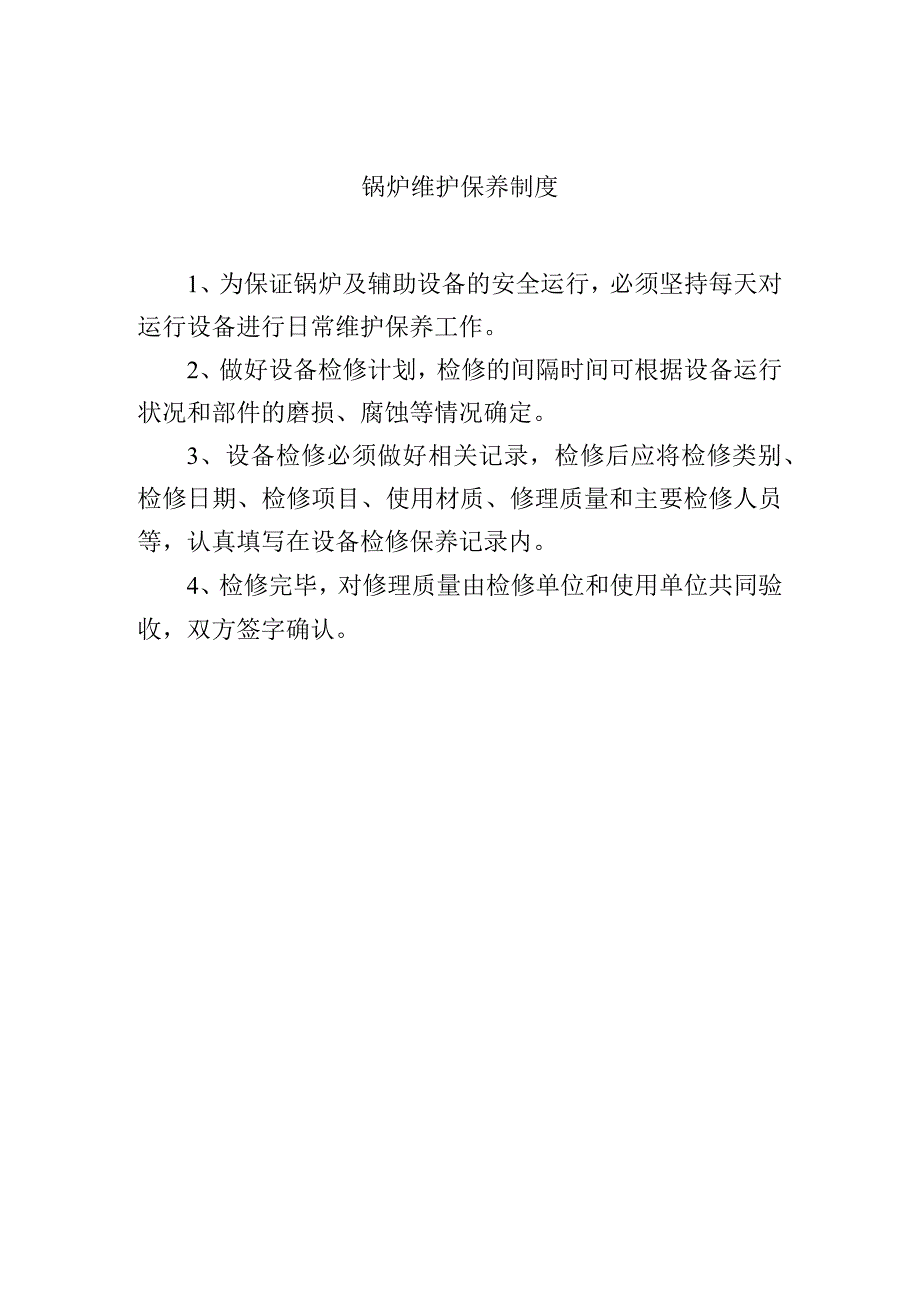 锅炉维护保养制度

1、为保证锅炉及辅助设备的安全运行，必须坚持每天对运行设备进行日常维护保养工作。

2、做好设备检修计划，检修的间隔时间可根据设备运行状况和部件的磨损、腐蚀等情况确定。

3、设备检修必须做好相关记录，检修后应将检修类别、检修日期、检修项目、使用材质、修理质量和主要检修人员等，认真填写在设备检修保养记录内。

4、检修完毕，对修理质量由检修单位和使用单位共同验收，双方签字确认。